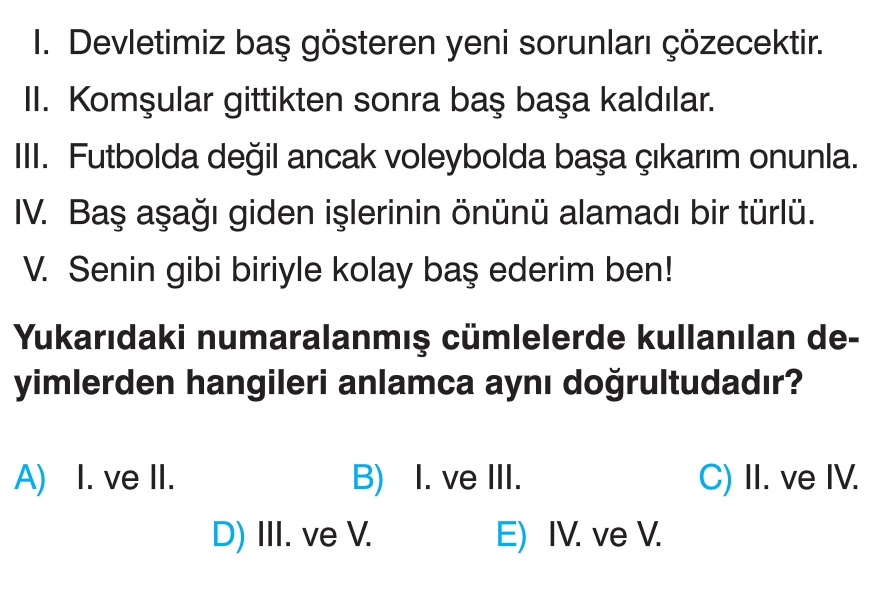 I. Devletimiz baş gösteren yeni sorunları çözecektir.
II. Komşular gittikten sonra baş başa kaldılar.
III. Futbolda değil ancak voleybolda başa çıkarım onunla.
IV. Baş aşağı giden işlerinin önünü alamadı bir türlü.
V. Senin gibi biriyle kolay baş ederim ben!

Yukarıdaki numaralanmış cümlelerde kullanılan deyimlerden hangileri anlamca aynı doğrultudadır?

A) I. ve II. B) I. ve III. C) II. ve IV.
D) III. ve V. E) IV. ve V.